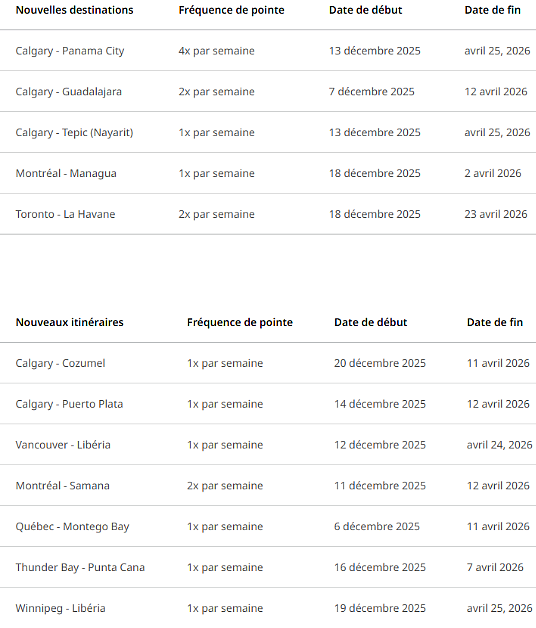 | Nouvelles destinations | Fréquence de pointe | Date de début | Date de fin |
|---|---|---|---|
| Calgary - Panama City | 4x par semaine | 13 décembre 2025 | avril 25, 2026 |
| Calgary - Guadalajara | 2x par semaine | 7 décembre 2025 | 12 avril 2026 |
| Calgary - Tepic (Nayarit) | 1x par semaine | 13 décembre 2025 | avril 25, 2026 |
| Montréal - Managua | 1x par semaine | 18 décembre 2025 | 2 avril 2026 |
| Toronto - La Havane | 2x par semaine | 18 décembre 2025 | 23 avril 2026 |

| Nouveaux itinéraires | Fréquence de pointe | Date de début | Date de fin |
|---|---|---|---|
| Calgary - Cozumel | 1x par semaine | 20 décembre 2025 | 11 avril 2026 |
| Calgary - Puerto Plata | 1x par semaine | 14 décembre 2025 | 12 avril 2026 |
| Vancouver - Libéria | 1x par semaine | 12 décembre 2025 | avril 24, 2026 |
| Montréal - Samana | 2x par semaine | 11 décembre 2025 | 12 avril 2026 |
| Québec - Montego Bay | 1x par semaine | 6 décembre 2025 | 11 avril 2026 |
| Thunder Bay - Punta Cana | 1x par semaine | 16 décembre 2025 | 7 avril 2026 |
| Winnipeg - Libéria | 1x par semaine | 19 décembre 2025 | avril 25, 2026 |